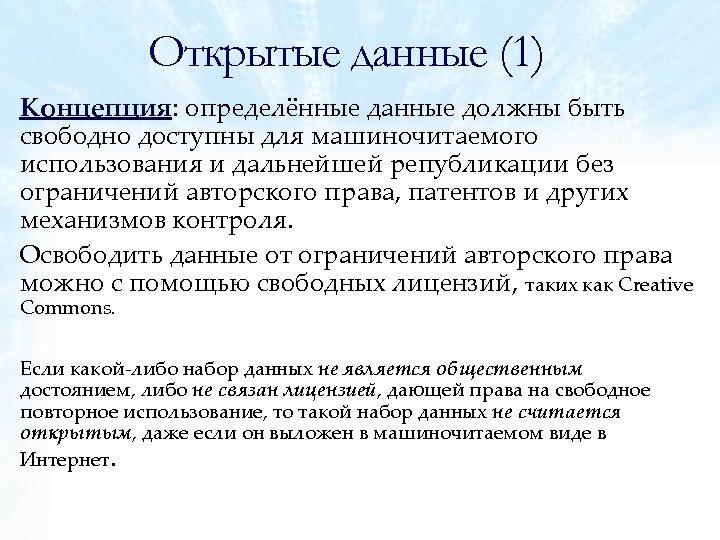 Открытые данные (1)

Концепция: определённые данные должны быть свободно доступны для машиночитаемого использования и дальнейшей републикации без ограничений авторского права, патентов и других механизмов контроля.

Освободить данные от ограничений авторского права можно с помощью свободных лицензий, таких как Creative Commons.

Если какой-либо набор данных не является общественным достоянием, либо не связан лицензией, дающей права на свободное повторное использование, то такой набор данных не считается открытым, даже если он выложен в машиночитаемом виде в Интернет.